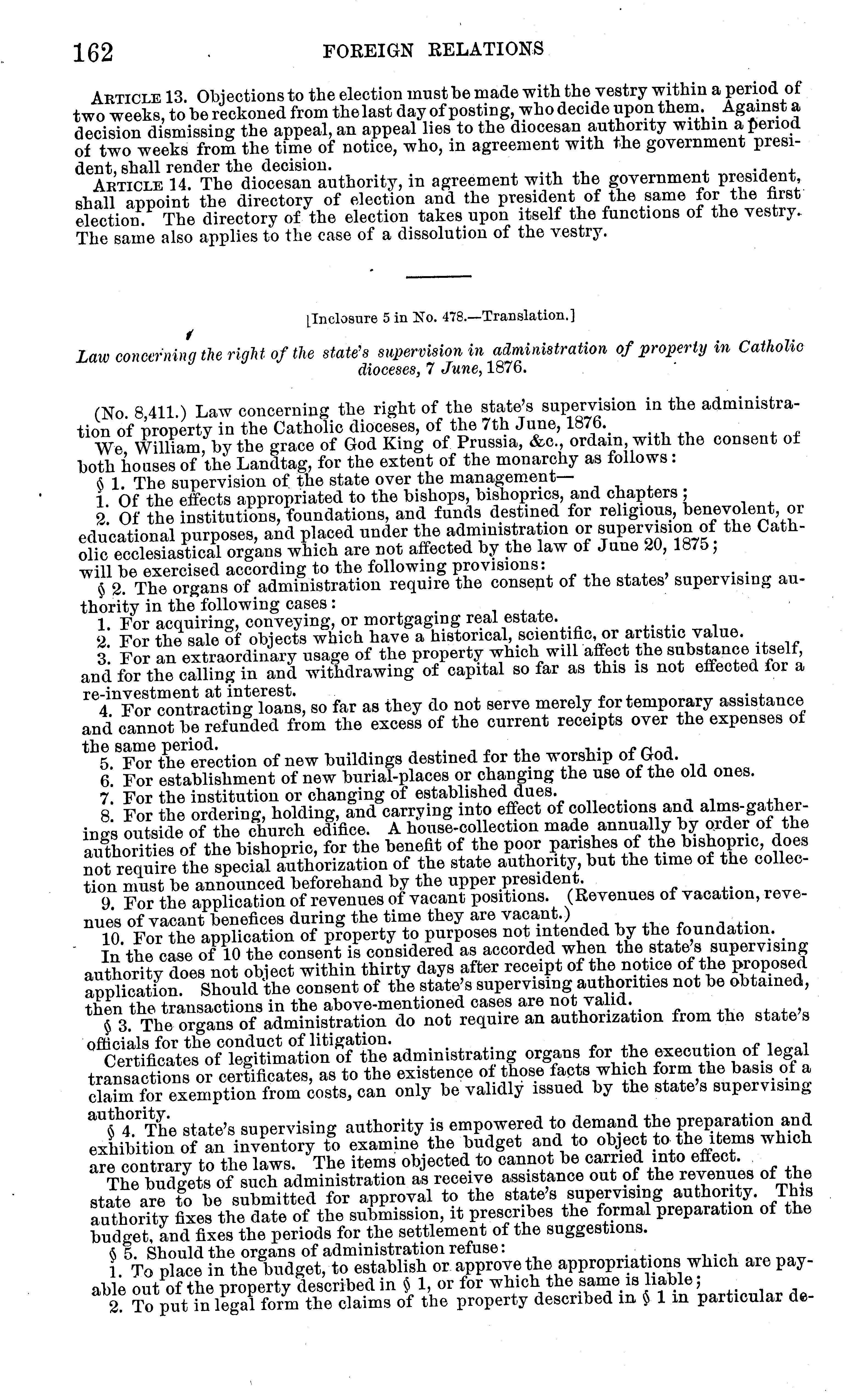 162 FOREIGN RELATIONS

ARTICLE 13. Objections to the election must be made with the vestry within a period of two weeks, to be reckoned from the last day of posting, who decide upon them. Against a decision dismissing the appeal, an appeal lies to the diocesan authority within a period of two weeks from the time of notice, who, in agreement with the government president, shall render the decision.

ARTICLE 14. The diocesan authority, in agreement with the government president, shall appoint the directory of election and the president of the same for the first election. The directory of the election takes upon itself the functions of the vestry. The same also applies to the case of a dissolution of the vestry.

[Inclosure 5 in No. 478.—Translation.]

Law concerning the right of the state's supervision in administration of property in Catholic dioceses, 7 June, 1876.

(No. 8,411.) Law concerning the right of the state's supervision in the administration of property in the Catholic dioceses, of the 7th June, 1876.

We, William, by the grace of God King of Prussia, &c., ordain, with the consent of both houses of the Landtag, for the extent of the monarchy as follows:

§ 1. The supervision of the state over the management—

1. Of the effects appropriated to the bishops, bishoprics, and chapters;

2. Of the institutions, foundations, and funds destined for religious, benevolent, or educational purposes, and placed under the administration or supervision of the Catholic ecclesiastical organs which are not affected by the law of June 20, 1875; will be exercised according to the following provisions:

§ 2. The organs of administration require the consent of the states' supervising authority in the following cases:

1. For acquiring, conveying, or mortgaging real estate.

2. For the sale of objects which have a historical, scientific, or artistic value.

3. For an extraordinary usage of the property which will affect the substance itself, and for the calling in and withdrawing of capital so far as this is not effected for a re-investment at interest.

4. For contracting loans, so far as they do not serve merely for temporary assistance and cannot be refunded from the excess of the current receipts over the expenses of the same period.

5. For the erection of new buildings destined for the worship of God.

6. For establishment of new burial-places or changing the use of the old ones.

7. For the institution or changing of established dues.

8. For the ordering, holding, and carrying into effect of collections and alms-gatherings outside of the church edifice. A house-collection made annually by order of the authorities of the bishopric, for the benefit of the poor parishes of the bishopric, does not require the special authorization of the state authority, but the time of the collection must be announced beforehand by the upper president.

9. For the application of revenues of vacant positions. (Revenues of vacation, revenues of vacant benefices during the time they are vacant.)

10. For the application of property to purposes not intended by the foundation.

In the case of 10 the consent is considered as accorded when the state's supervising authority does not object within thirty days after receipt of the notice of the proposed application. Should the consent of the state's supervising authorities not be obtained, then the transactions in the above-mentioned cases are not valid.

§ 3. The organs of administration do not require an authorization from the state's officials for the conduct of litigation.

Certificates of legitimation of the administrating organs for the execution of legal transactions or certificates, as to the existence of those facts which form the basis of a claim for exemption from costs, can only be validly issued by the state's supervising authority.

§ 4. The state's supervising authority is empowered to demand the preparation and exhibition of an inventory to examine the budget and to object to the items which are contrary to the laws. The items objected to cannot be carried into effect.

The budgets of such administration as receive assistance out of the revenues of the state are to be submitted for approval to the state's supervising authority. This authority fixes the date of the submission, it prescribes the formal preparation of the budget, and fixes the periods for the settlement of the suggestions.

§ 5. Should the organs of administration refuse:

1. To place in the budget, to establish or approve the appropriations which are payable out of the property described in § 1, or for which the same is liable;

2. To put in legal form the claims of the property described in § 1 in particular de-